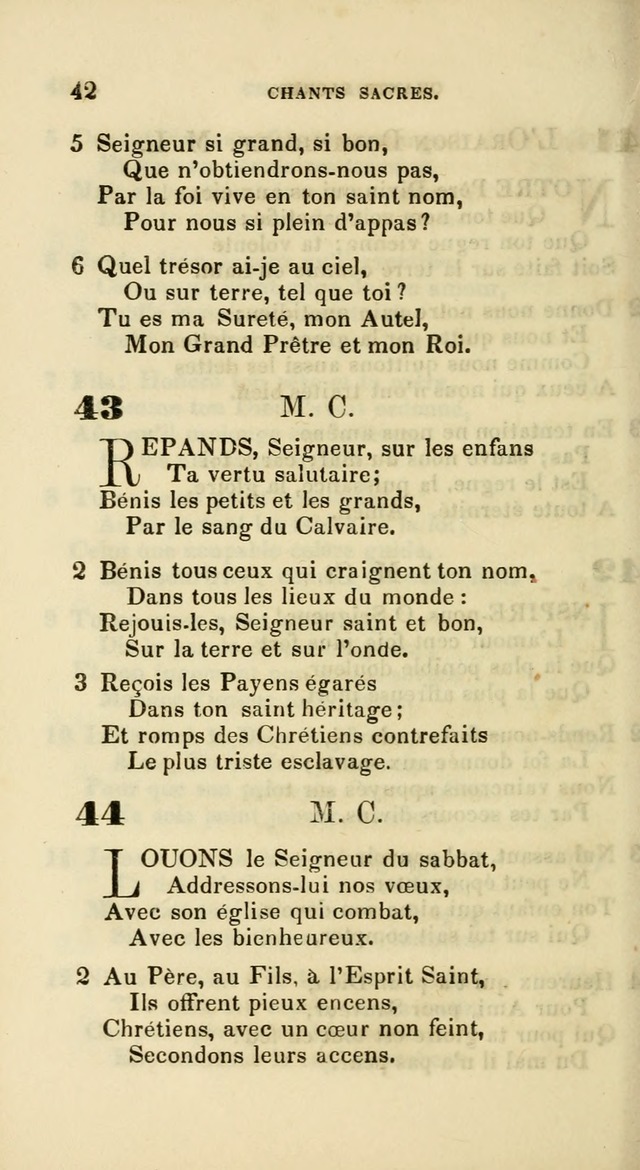 42 CHANTS SACRES.

5 Seigneur si grand, si bon,
Que n'obtiendrons-nous pas,
Par la foi vive en ton saint nom,
Pour nous si plein d'appas?

6 Quel trésor ai-je au ciel,
Ou sur terre, tel que toi?
Tu es ma Sureté, mon Autel,
Mon Grand Prêtre et mon Roi.

43 M. C.

REPANDS, Seigneur, sur les enfans
Ta vertu salutaire;
Bénis les petits et les grands,
Par le sang du Calvaire.

2 Bénis tous ceux qui craignent ton nom,
Dans tous les lieux du monde:
Rejouis-les, Seigneur saint et bon,
Sur la terre et sur l'onde.

3 Reçois les Payens égarés
Dans ton saint héritage;
Et romps des Chrétiens contrefaits
Le plus triste esclavage.

44 M. C.

LOUONS le Seigneur du sabbat,
Addressons-lui nos vœux,
Avec son église qui combat,
Avec les bienheureux.

2 Au Père, au Fils, à l'Esprit Saint,
Ils offrent pieux encens,
Chrétiens, avec un cœur non feint,
Secondons leurs accens.